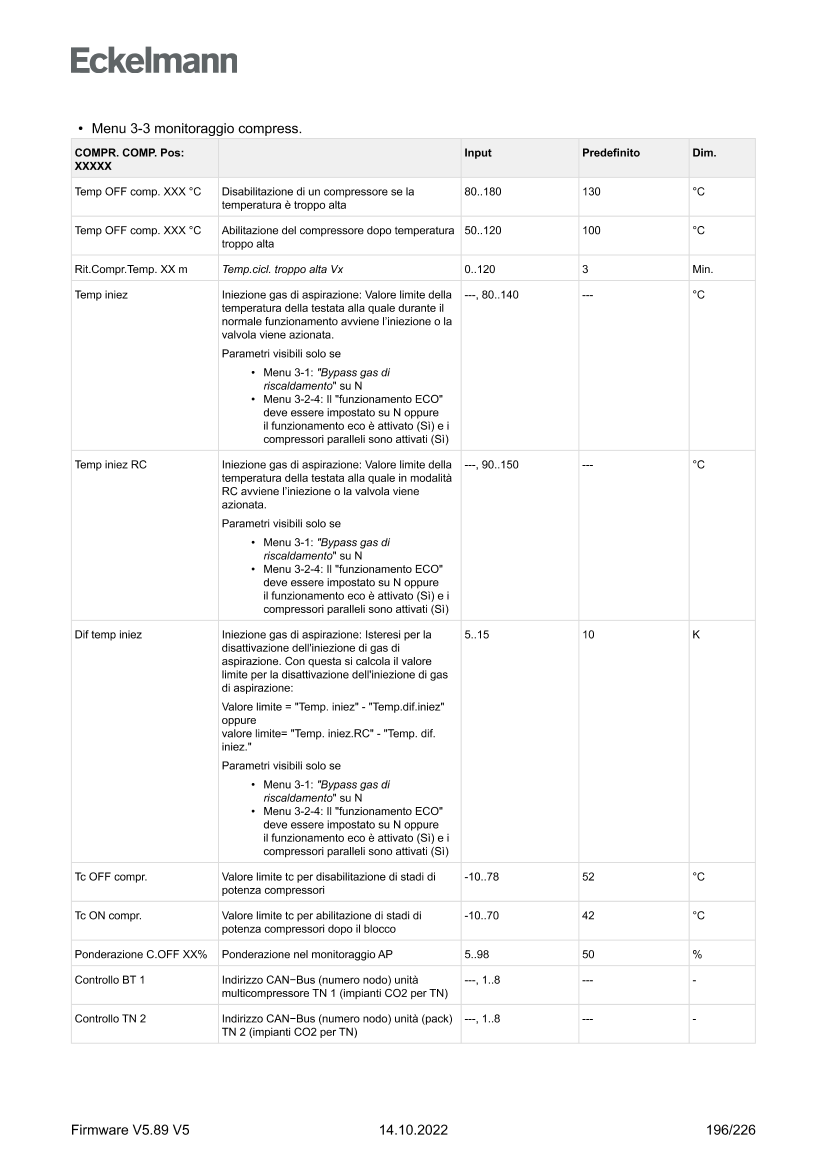 Eckelmann

• Menu 3-3 monitoraggio compress.

| COMPR. COMP. Pos: XXXXX | | Input | Predefinito | Dim. |
|---|---|---|---|---|
| Temp OFF comp. XXX °C | Disabilitazione di un compressore se la temperatura è troppo alta | 80..180 | 130 | °C |
| Temp OFF comp. XXX °C | Abilitazione del compressore dopo temperatura troppo alta | 50..120 | 100 | °C |
| Rit.Compr.Temp. XX m | Temp.cicl. troppo alta Vx | 0..120 | 3 | Min. |
| Temp iniez | Iniezione gas di aspirazione: Valore limite della temperatura della testata alla quale durante il normale funzionamento avviene l'iniezione o la valvola viene azionata. Parametri visibili solo se • Menu 3-1: "Bypass gas di riscaldamento" su N • Menu 3-2-4: Il "funzionamento ECO" deve essere impostato su N oppure il funzionamento eco è attivato (Sì) e i compressori paralleli sono attivati (Sì) | ---, 80..140 | --- | °C |
| Temp iniez RC | Iniezione gas di aspirazione: Valore limite della temperatura della testata alla quale in modalità RC avviene l'iniezione o la valvola viene azionata. Parametri visibili solo se • Menu 3-1: "Bypass gas di riscaldamento" su N • Menu 3-2-4: Il "funzionamento ECO" deve essere impostato su N oppure il funzionamento eco è attivato (Sì) e i compressori paralleli sono attivati (Sì) | ---, 90..150 | --- | °C |
| Dif temp iniez | Iniezione gas di aspirazione: Isteresi per la disattivazione dell'iniezione di gas di aspirazione. Con questa si calcola il valore limite per la disattivazione dell'iniezione di gas di aspirazione: Valore limite = "Temp. iniez" - "Temp.dif.iniez" oppure valore limite= "Temp. iniez.RC" - "Temp. dif. iniez." Parametri visibili solo se • Menu 3-1: "Bypass gas di riscaldamento" su N • Menu 3-2-4: Il "funzionamento ECO" deve essere impostato su N oppure il funzionamento eco è attivato (Sì) e i compressori paralleli sono attivati (Sì) | 5..15 | 10 | K |
| Tc OFF compr. | Valore limite tc per disabilitazione di stadi di potenza compressori | -10..78 | 52 | °C |
| Tc ON compr. | Valore limite tc per abilitazione di stadi di potenza compressori dopo il blocco | -10..70 | 42 | °C |
| Ponderazione C.OFF XX% | Ponderazione nel monitoraggio AP | 5..98 | 50 | % |
| Controllo BT 1 | Indirizzo CAN−Bus (numero nodo) unità multicompressore TN 1 (impianti CO2 per TN) | ---, 1..8 | --- | - |
| Controllo TN 2 | Indirizzo CAN−Bus (numero nodo) unità (pack) TN 2 (impianti CO2 per TN) | ---, 1..8 | --- | - |

Firmware V5.89 V5    14.10.2022    196/226